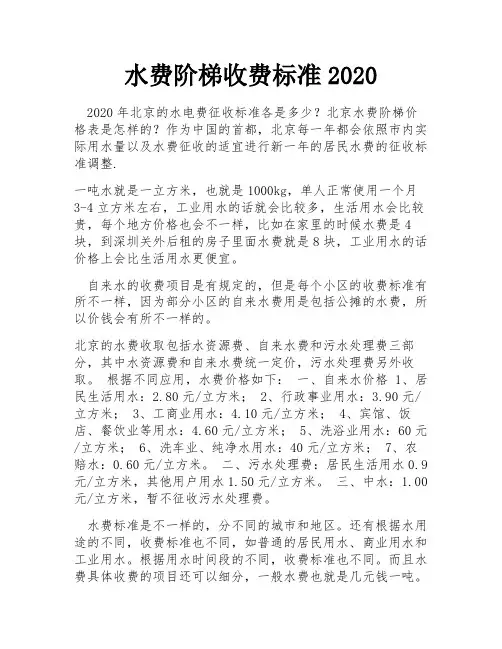 水费阶梯收费标准 2020

2020 年北京的水电费征收标准各是多少？北京水费阶梯价格表是怎样的？作为中国的首都，北京每一年都会依照市内实际用水量以及水费征收的适宜进行新一年的居民水费的征收标准调整.

一吨水就是一立方米，也就是 1000kg，单人正常使用一个月 3-4 立方米左右，工业用水的话就会比较多，生活用水会比较贵，每个地方价格也会不一样，比如在家里的时候水费是 4 块，到深圳关外后租的房子里面水费就是 8 块，工业用水的话价格上会比生活用水更便宜。

自来水的收费项目是有规定的，但是每个小区的收费标准有所不一样，因为部分小区的自来水费用是包括公摊的水费，所以价钱会有所不一样的。

北京的水费收取包括水资源费、自来水费和污水处理费三部分，其中水资源费和自来水费统一定价，污水处理费另外收取。 根据不同应用，水费价格如下： 一、自来水价格 1、居民生活用水：2.80 元/立方米； 2、行政事业用水：3.90 元/立方米； 3、工商业用水：4.10 元/立方米； 4、宾馆、饭店、餐饮业等用水：4.60 元/立方米； 5、洗浴业用水：60 元/立方米； 6、洗车业、纯净水用水：40 元/立方米； 7、农赔水：0.60 元/立方米。 二、污水处理费：居民生活用水 0.9 元/立方米，其他用户用水 1.50 元/立方米。 三、中水：1.00 元/立方米，暂不征收污水处理费。

水费标准是不一样的，分不同的城市和地区。还有根据水用途的不同，收费标准也不同，如普通的居民用水、商业用水和工业用水。根据用水时间段的不同，收费标准也不同。而且水费具体收费的项目还可以细分，一般水费也就是几元钱一吨。